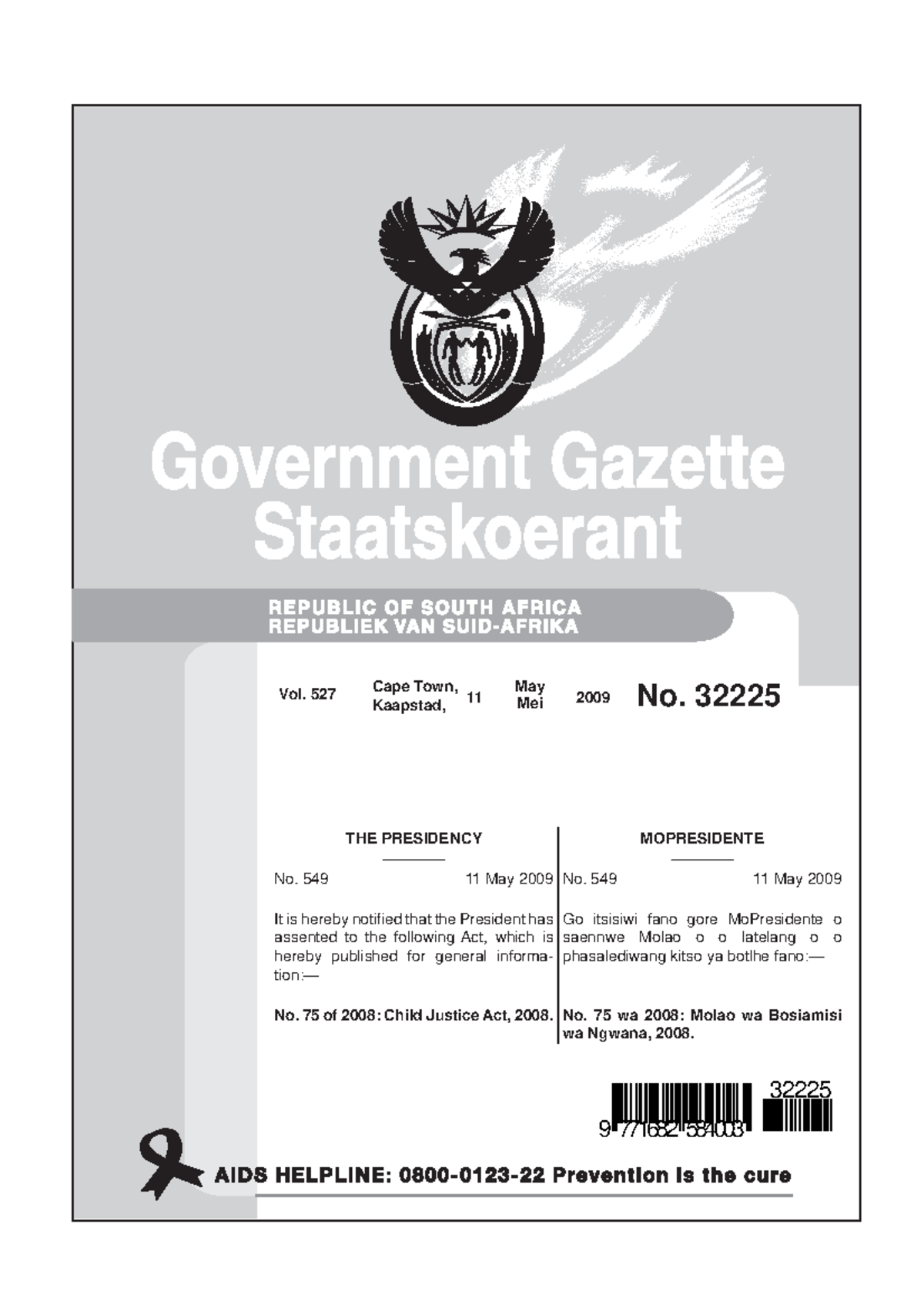 Government Gazette
Staatskoerant

REPUBLIC OF SOUTH AFRICA
REPUBLIEK VAN SUID-AFRIKA

Vol. 527 Cape Town, Kaapstad, 11 May Mei 2009 No. 32225

THE PRESIDENCY

No. 549 11 May 2009

It is hereby notified that the President has assented to the following Act, which is hereby published for general information:—

No. 75 of 2008: Child Justice Act, 2008.

MOPRESIDENTE

No. 549 11 May 2009

Go itsisiwi fano gore MoPresidente o saennwe Molao o o latelang o o phasalediwang kitso ya botlhe fano:—

No. 75 wa 2008: Molao wa Bosiamisi wa Ngwana, 2008.

32225

9 771682 584003

AIDS HELPLINE: 0800-0123-22 Prevention is the cure